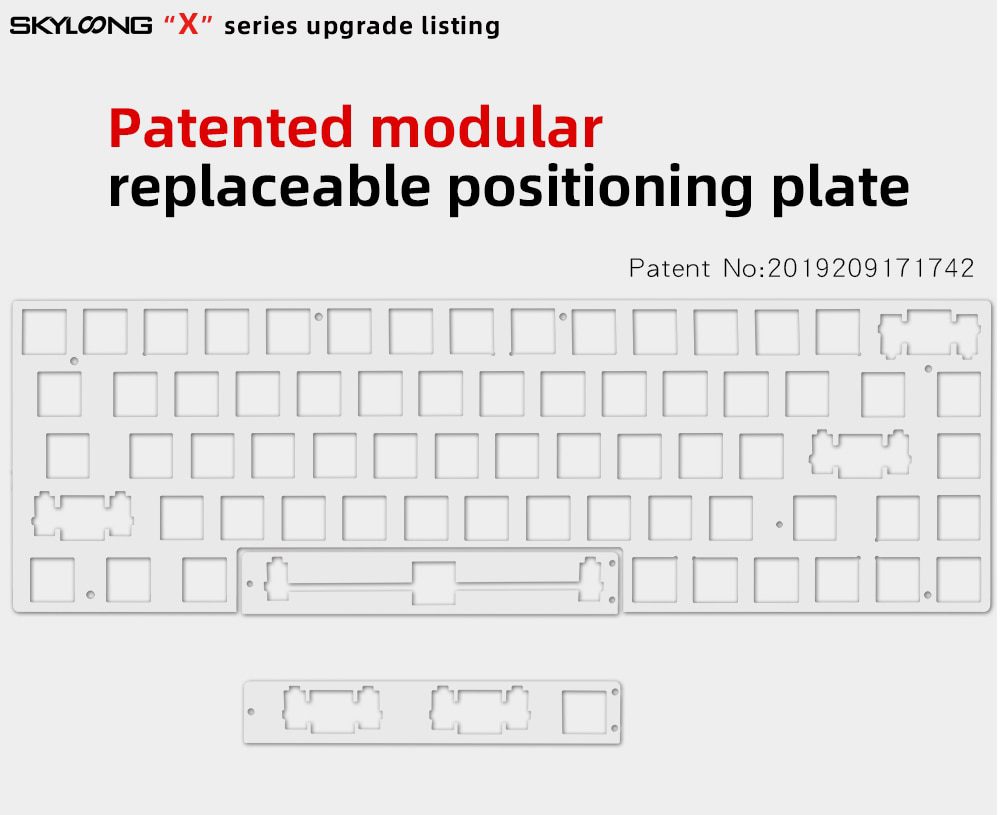 SKYLOONG "X" series upgrade listing

Patented modular replaceable positioning plate

Patent No:2019209171742